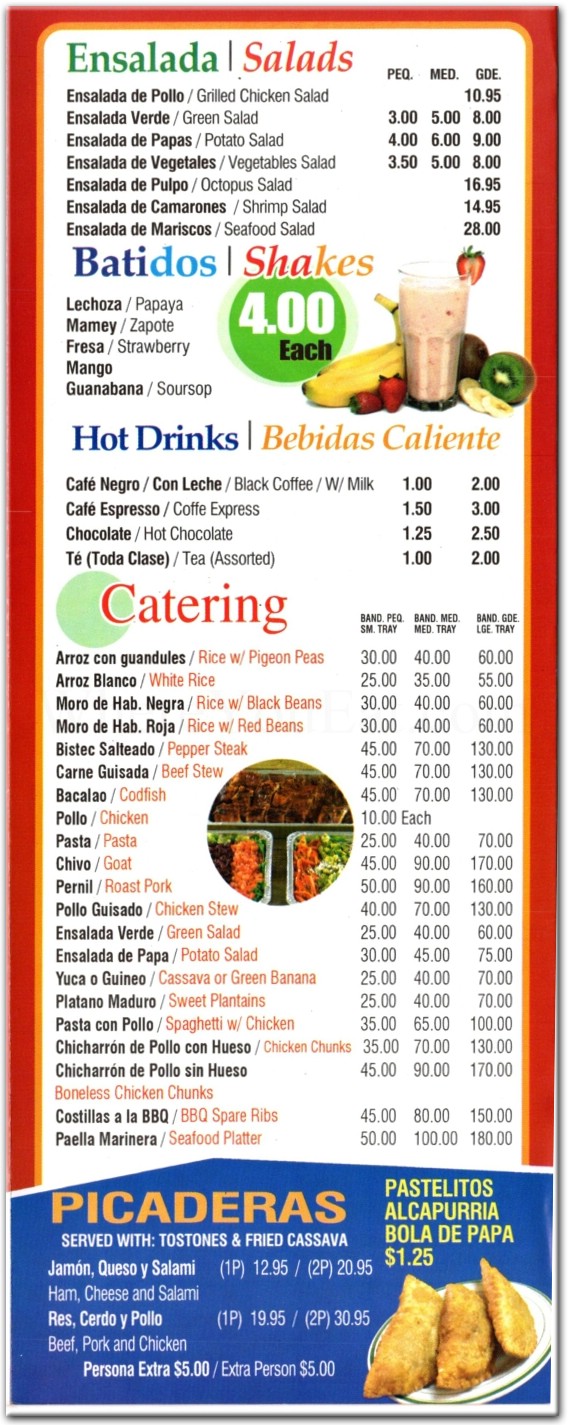 Ensalada | Salads

| | PEQ. | MED. | GDE. |
|---|---|---|---|
| Ensalada de Pollo / Grilled Chicken Salad | | | 10.95 |
| Ensalada Verde / Green Salad | 3.00 | 5.00 | 8.00 |
| Ensalada de Papas / Potato Salad | 4.00 | 6.00 | 9.00 |
| Ensalada de Vegetales / Vegetables Salad | 3.50 | 5.00 | 8.00 |
| Ensalada de Pulpo / Octopus Salad | | | 16.95 |
| Ensalada de Camarones / Shrimp Salad | | | 14.95 |
| Ensalada de Mariscos / Seafood Salad | | | 28.00 |

Batidos | Shakes

Lechoza / Papaya
Mamey / Zapote
Fresa / Strawberry
Mango
Guanabana / Soursop

4.00 Each

Hot Drinks | Bebidas Caliente

| | | |
|---|---|---|
| Café Negro / Con Leche / Black Coffee / W/ Milk | 1.00 | 2.00 |
| Café Espresso / Coffe Express | 1.50 | 3.00 |
| Chocolate / Hot Chocolate | 1.25 | 2.50 |
| Té (Toda Clase) / Tea (Assorted) | 1.00 | 2.00 |

Catering

| | BAND. PEQ. SM. TRAY | BAND. MED. MED. TRAY | BAND. GDE. LGE. TRAY |
|---|---|---|---|
| Arroz con guandules / Rice w/ Pigeon Peas | 30.00 | 40.00 | 60.00 |
| Arroz Blanco / White Rice | 25.00 | 35.00 | 55.00 |
| Moro de Hab. Negra / Rice w/ Black Beans | 30.00 | 40.00 | 60.00 |
| Moro de Hab. Roja / Rice w/ Red Beans | 30.00 | 40.00 | 60.00 |
| Bistec Salteado / Pepper Steak | 45.00 | 70.00 | 130.00 |
| Carne Guisada / Beef Stew | 45.00 | 70.00 | 130.00 |
| Bacalao / Codfish | 45.00 | 70.00 | 130.00 |
| Pollo / Chicken | 10.00 Each | | |
| Pasta / Pasta | 25.00 | 40.00 | 70.00 |
| Chivo / Goat | 45.00 | 90.00 | 170.00 |
| Pernil / Roast Pork | 50.00 | 90.00 | 160.00 |
| Pollo Guisado / Chicken Stew | 40.00 | 70.00 | 130.00 |
| Ensalada Verde / Green Salad | 25.00 | 40.00 | 60.00 |
| Ensalada de Papa / Potato Salad | 30.00 | 45.00 | 75.00 |
| Yuca o Guineo / Cassava or Green Banana | 25.00 | 40.00 | 70.00 |
| Platano Maduro / Sweet Plantains | 25.00 | 40.00 | 70.00 |
| Pasta con Pollo / Spaghetti w/ Chicken | 35.00 | 65.00 | 100.00 |
| Chicharrón de Pollo con Hueso / Chicken Chunks | 35.00 | 70.00 | 130.00 |
| Chicharrón de Pollo sin Hueso Boneless Chicken Chunks | 45.00 | 90.00 | 170.00 |
| Costillas a la BBQ / BBQ Spare Ribs | 45.00 | 80.00 | 150.00 |
| Paella Marinera / Seafood Platter | 50.00 | 100.00 | 180.00 |

PICADERAS
SERVED WITH: TOSTONES & FRIED CASSAVA
Jamón, Queso y Salami (1P) 12.95 / (2P) 20.95
Ham, Cheese and Salami
Res, Cerdo y Pollo (1P) 19.95 / (2P) 30.95
Beef, Pork and Chicken
Persona Extra $5.00 / Extra Person $5.00

PASTELITOS
ALCAPURRIA
BOLA DE PAPA
$1.25